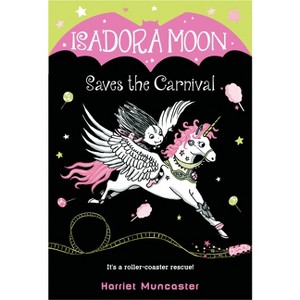 ISADORA MOON

Saves the Carnival

It's a roller-coaster rescue!

Harriet Muncaster